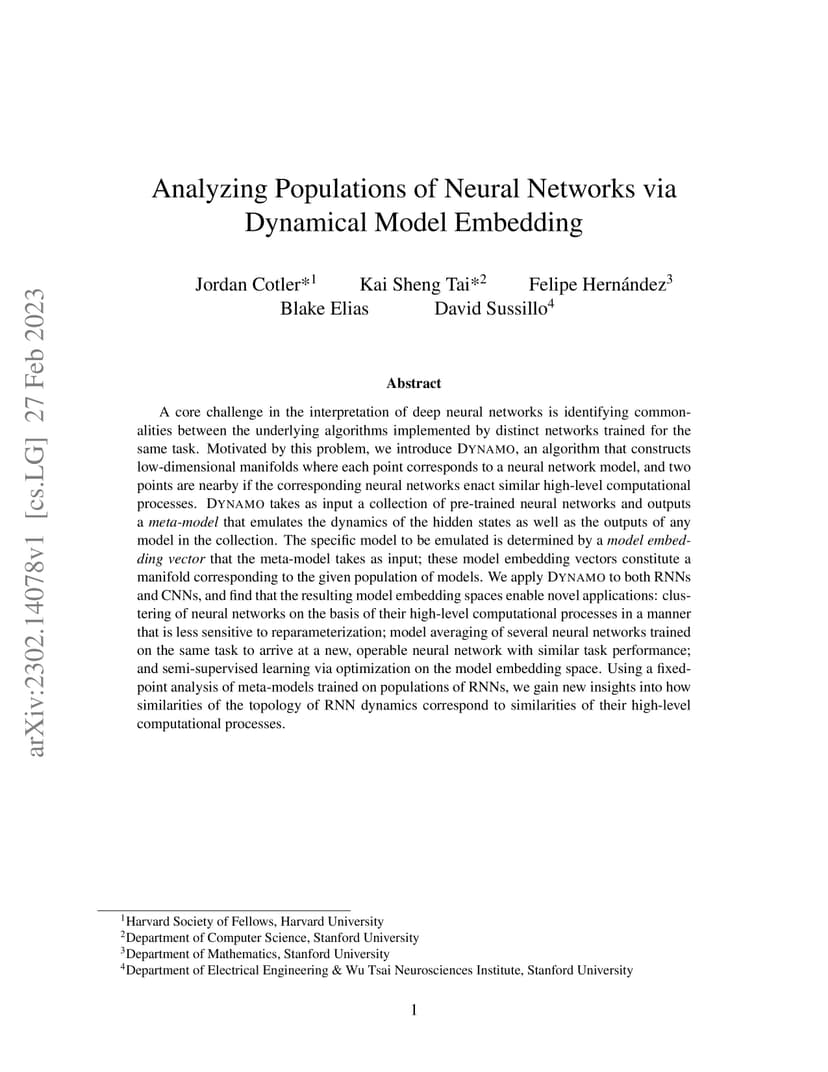 arXiv:2302.14078v1 [cs.LG] 27 Feb 2023

Analyzing Populations of Neural Networks via Dynamical Model Embedding

Jordan Cotler*$^1$ Kai Sheng Tai*$^2$ Felipe Hernández$^3$
Blake Elias David Sussillo$^4$

Abstract

A core challenge in the interpretation of deep neural networks is identifying commonalities between the underlying algorithms implemented by distinct networks trained for the same task. Motivated by this problem, we introduce DYNAMO, an algorithm that constructs low-dimensional manifolds where each point corresponds to a neural network model, and two points are nearby if the corresponding neural networks enact similar high-level computational processes. DYNAMO takes as input a collection of pre-trained neural networks and outputs a meta-model that emulates the dynamics of the hidden states as well as the outputs of any model in the collection. The specific model to be emulated is determined by a model embedding vector that the meta-model takes as input; these model embedding vectors constitute a manifold corresponding to the given population of models. We apply DYNAMO to both RNNs and CNNs, and find that the resulting model embedding spaces enable novel applications: clustering of neural networks on the basis of their high-level computational processes in a manner that is less sensitive to reparameterization; model averaging of several neural networks trained on the same task to arrive at a new, operable neural network with similar task performance; and semi-supervised learning via optimization on the model embedding space. Using a fixed-point analysis of meta-models trained on populations of RNNs, we gain new insights into how similarities of the topology of RNN dynamics correspond to similarities of their high-level computational processes.

$^1$Harvard Society of Fellows, Harvard University
$^2$Department of Computer Science, Stanford University
$^3$Department of Mathematics, Stanford University
$^4$Department of Electrical Engineering & Wu Tsai Neurosciences Institute, Stanford University

1